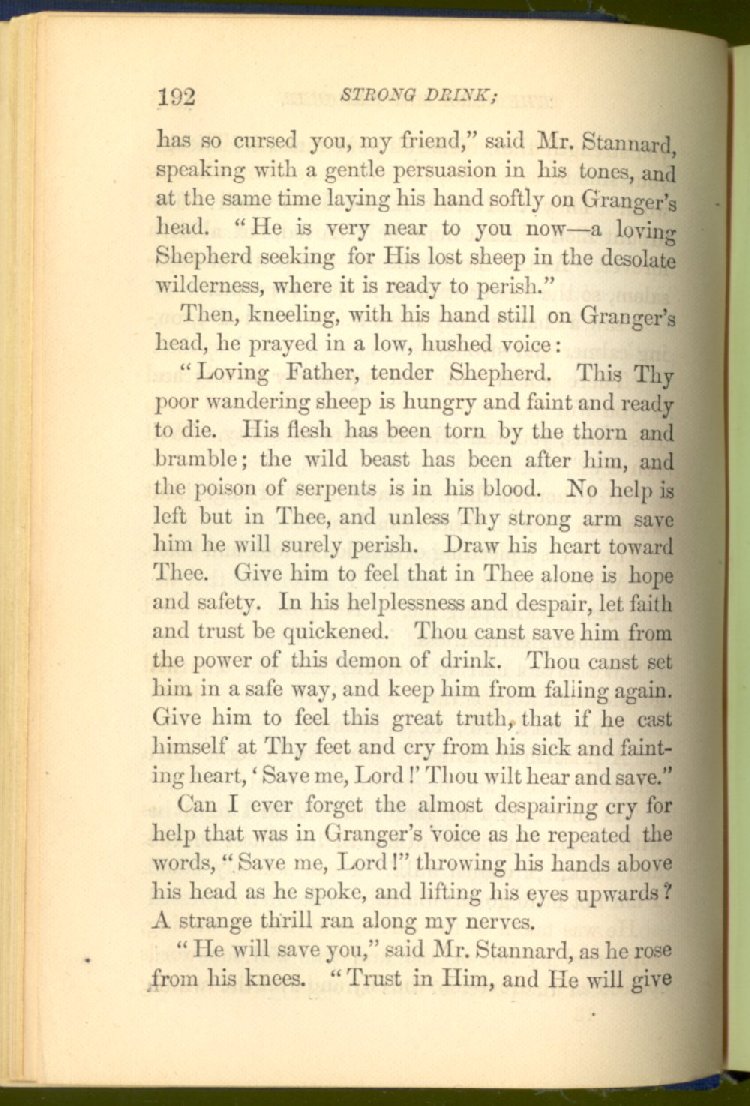 192 STRONG DRINK;

has so cursed you, my friend," said Mr. Stannard, speaking with a gentle persuasion in his tones, and at the same time laying his hand softly on Granger's head. "He is very near to you now—a loving Shepherd seeking for His lost sheep in the desolate wilderness, where it is ready to perish."

Then, kneeling, with his hand still on Granger's head, he prayed in a low, hushed voice:

"Loving Father, tender Shepherd. This Thy poor wandering sheep is hungry and faint and ready to die. His flesh has been torn by the thorn and bramble; the wild beast has been after him, and the poison of serpents is in his blood. No help is left but in Thee, and unless Thy strong arm save him he will surely perish. Draw his heart toward Thee. Give him to feel that in Thee alone is hope and safety. In his helplessness and despair, let faith and trust be quickened. Thou canst save him from the power of this demon of drink. Thou canst set him in a safe way, and keep him from falling again. Give him to feel this great truth, that if he cast himself at Thy feet and cry from his sick and fainting heart, 'Save me, Lord!' Thou wilt hear and save."

Can I ever forget the almost despairing cry for help that was in Granger's voice as he repeated the words, "Save me, Lord!" throwing his hands above his head as he spoke, and lifting his eyes upwards? A strange thrill ran along my nerves.

"He will save you," said Mr. Stannard, as he rose from his knees. "Trust in Him, and He will give